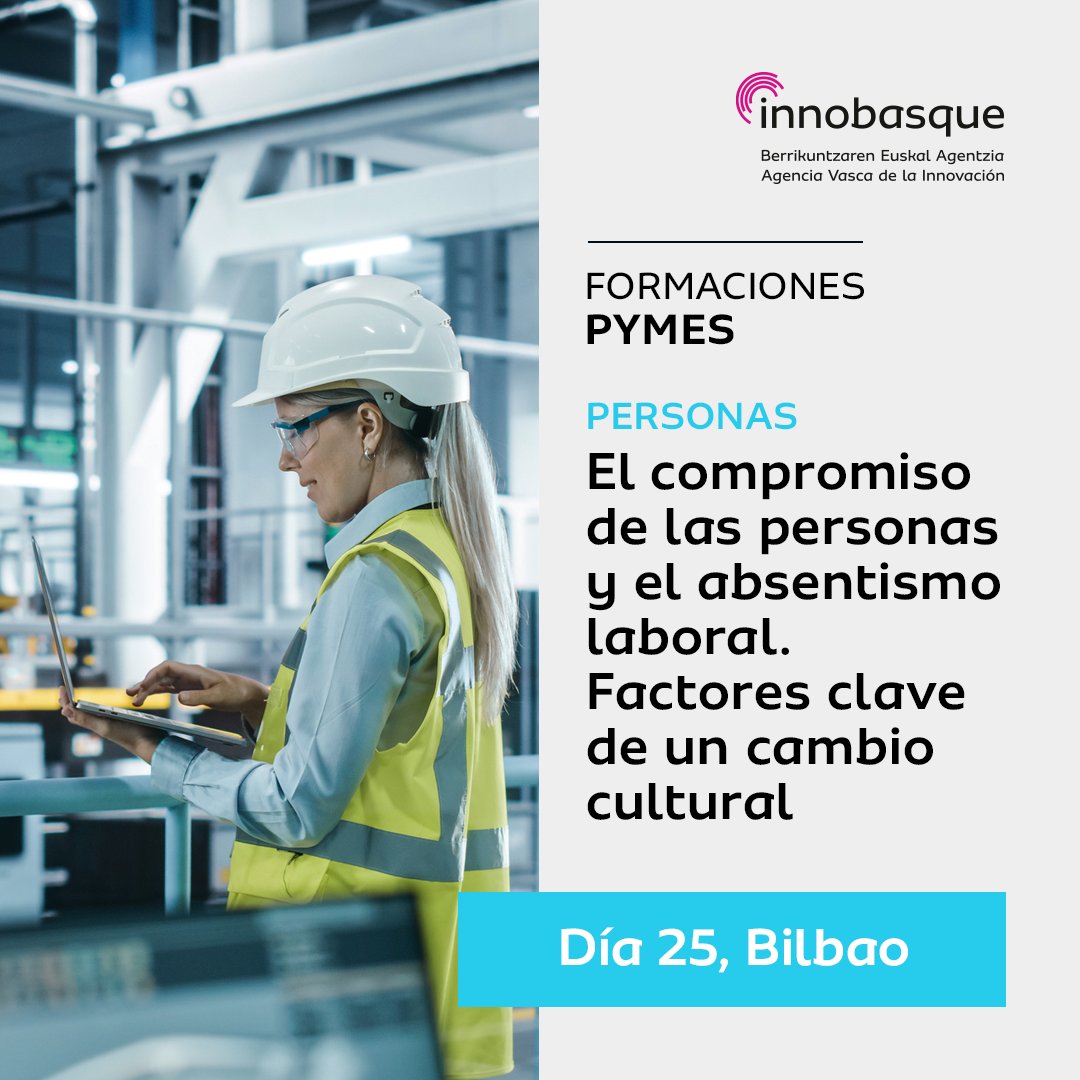 innobasque
Berrikuntzaren Euskal Agentzia
Agencia Vasca de la Innovación

FORMACIONES
PYMES

PERSONAS
El compromiso de las personas y el absentismo laboral. Factores clave de un cambio cultural

Día 25, Bilbao